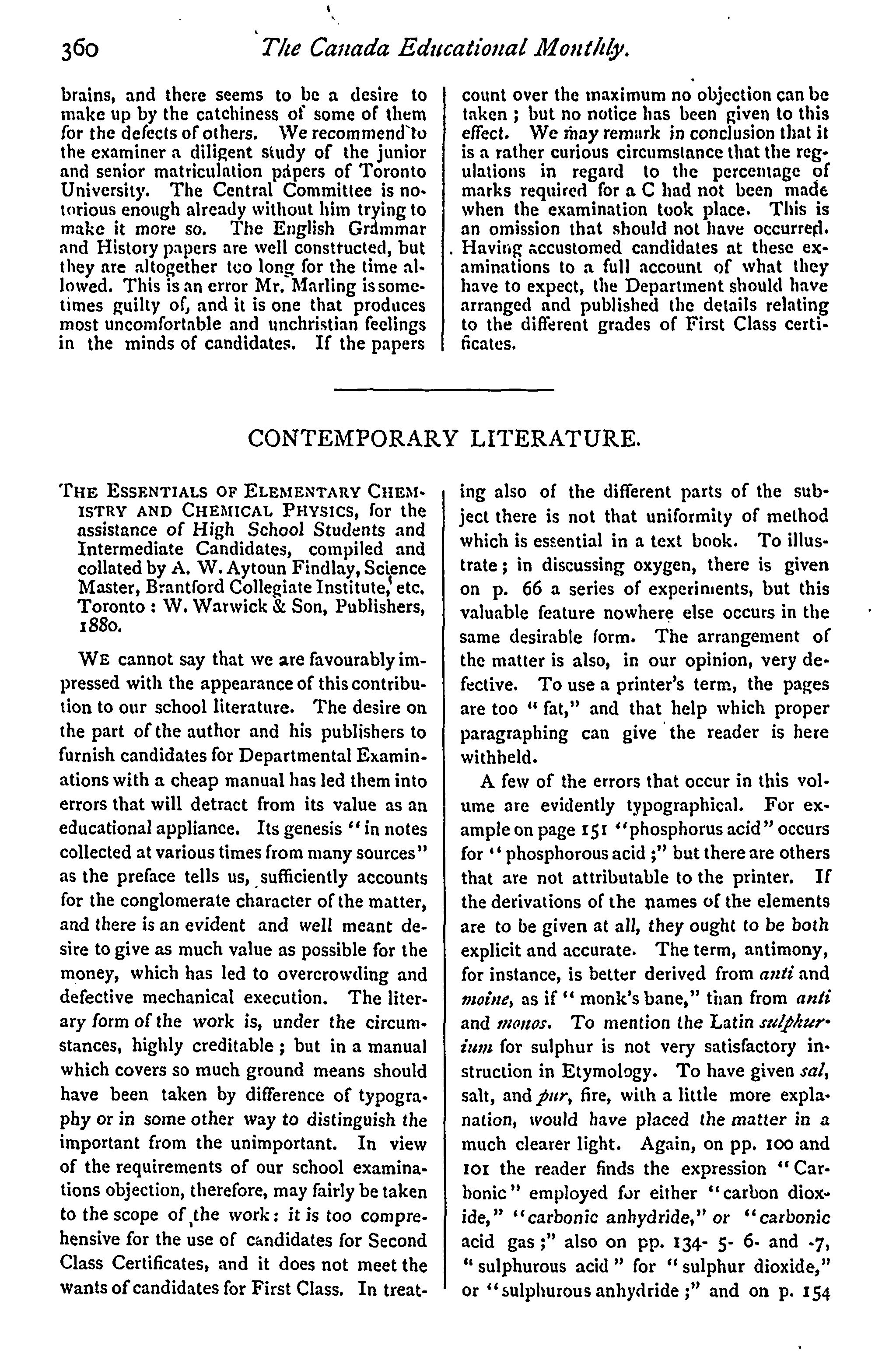 360 The Canada Educational Monthly.

brains, and there seems to be a desire to make up by the catchiness of some of them for the defects of others. We recommend to the examiner a diligent study of the junior and senior matriculation papers of Toronto University. The Central Committee is notorious enough already without him trying to make it more so. The English Grammar and History papers are well constructed, but they are altogether too long for the time allowed. This is an error Mr. Marling is sometimes guilty of, and it is one that produces most uncomfortable and unchristian feelings in the minds of candidates. If the papers count over the maximum no objection can be taken; but no notice has been given to this effect. We may remark in conclusion that it is a rather curious circumstance that the regulations in regard to the percentage of marks required for a C had not been made when the examination took place. This is an omission that should not have occurred. Having accustomed candidates at these examinations to a full account of what they have to expect, the Department should have arranged and published the details relating to the different grades of First Class certificates.

CONTEMPORARY LITERATURE.

THE ESSENTIALS OF ELEMENTARY CHEMISTRY AND CHEMICAL PHYSICS, for the assistance of High School Students and Intermediate Candidates, compiled and collated by A. W. Aytoun Findlay, Science Master, Brantford Collegiate Institute, etc. Toronto: W. Warwick & Son, Publishers, 1880.

WE cannot say that we are favourably impressed with the appearance of this contribution to our school literature. The desire on the part of the author and his publishers to furnish candidates for Departmental Examinations with a cheap manual has led them into errors that will detract from its value as an educational appliance. Its genesis "in notes collected at various times from many sources" as the preface tells us, sufficiently accounts for the conglomerate character of the matter, and there is an evident and well meant desire to give as much value as possible for the money, which has led to overcrowding and defective mechanical execution. The literary form of the work is, under the circumstances, highly creditable; but in a manual which covers so much ground means should have been taken by difference of typography or in some other way to distinguish the important from the unimportant. In view of the requirements of our school examinations objection, therefore, may fairly be taken to the scope of the work: it is too comprehensive for the use of candidates for Second Class Certificates, and it does not meet the wants of candidates for First Class. In treating also of the different parts of the subject there is not that uniformity of method which is essential in a text book. To illustrate; in discussing oxygen, there is given on p. 66 a series of experiments, but this valuable feature nowhere else occurs in the same desirable form. The arrangement of the matter is also, in our opinion, very defective. To use a printer's term, the pages are too "fat," and that help which proper paragraphing can give the reader is here withheld.

A few of the errors that occur in this volume are evidently typographical. For example on page 151 "phosphorus acid" occurs for "phosphorous acid;" but there are others that are not attributable to the printer. If the derivations of the names of the elements are to be given at all, they ought to be both explicit and accurate. The term, antimony, for instance, is better derived from anti and moine, as if "monk's bane," than from anti and monos. To mention the Latin sulphurium for sulphur is not very satisfactory instruction in Etymology. To have given sal, salt, and pur, fire, with a little more explanation, would have placed the matter in a much clearer light. Again, on pp. 100 and 101 the reader finds the expression "Carbonic" employed for either "carbon dioxide," "carbonic anhydride," or "carbonic acid gas;" also on pp. 134- 5- 6- and -7, "sulphurous acid" for "sulphur dioxide," or "sulphurous anhydride;" and on p. 154